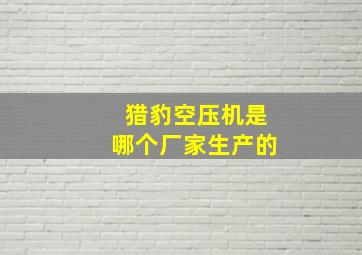 猎豹空压机是
哪个厂家生产的